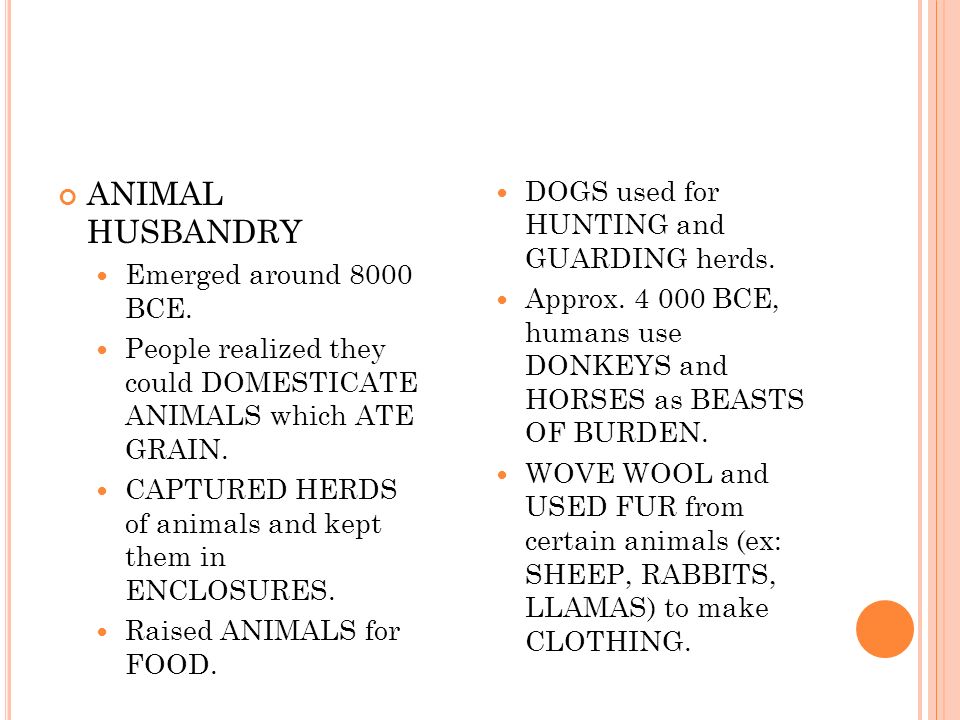 ANIMAL HUSBANDRY

Emerged around 8000 BCE.

People realized they could DOMESTICATE ANIMALS which ATE GRAIN.

CAPTURED HERDS of animals and kept them in ENCLOSURES.

Raised ANIMALS for FOOD.

DOGS used for HUNTING and GUARDING herds.

Approx. 4 000 BCE, humans use DONKEYS and HORSES as BEASTS OF BURDEN.

WOVE WOOL and USED FUR from certain animals (ex: SHEEP, RABBITS, LLAMAS) to make CLOTHING.